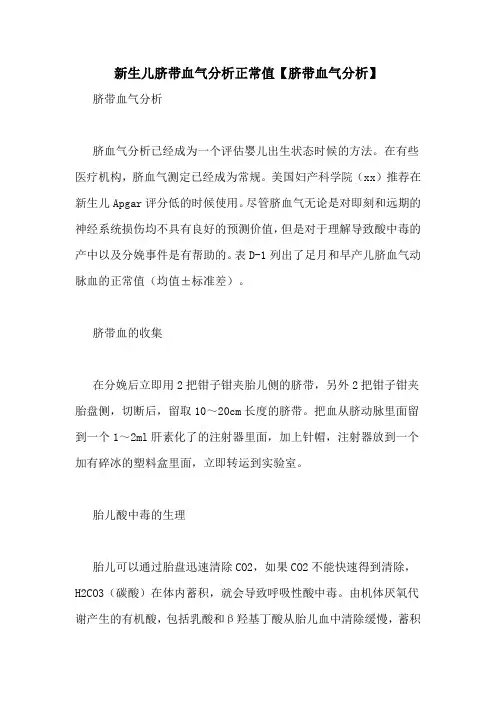 新生儿脐带血气分析正常值【脐带血气分析】

脐带血气分析

脐血气分析已经成为一个评估婴儿出生状态时候的方法。在有些医疗机构，脐血气测定已经成为常规。美国妇产科学院（xx）推荐在新生儿 Apgar 评分低的时候使用。尽管脐血气无论是对即刻和远期的神经系统损伤均不具有良好的预测价值，但是对于理解导致酸中毒的产中以及分娩事件是有帮助的。表 D-1 列出了足月和早产儿脐血气动脉血的正常值（均值±标准差）。

脐带血的收集

在分娩后立即用 2 把钳子钳夹胎儿侧的脐带，另外 2 把钳子钳夹胎盘侧，切断后，留取 10～20cm 长度的脐带。把血从脐动脉里面留到一个 1～2ml 肝素化了的注射器里面，加上针帽，注射器放到一个加有碎冰的塑料盒里面，立即转运到实验室。

胎儿酸中毒的生理

胎儿可以通过胎盘迅速清除 CO2，如果 CO2 不能快速得到清除，H2CO3（碳酸）在体内蓄积，就会导致呼吸性酸中毒。由机体厌氧代谢产生的有机酸，包括乳酸和β羟基丁酸从胎儿血中清除缓慢，蓄积